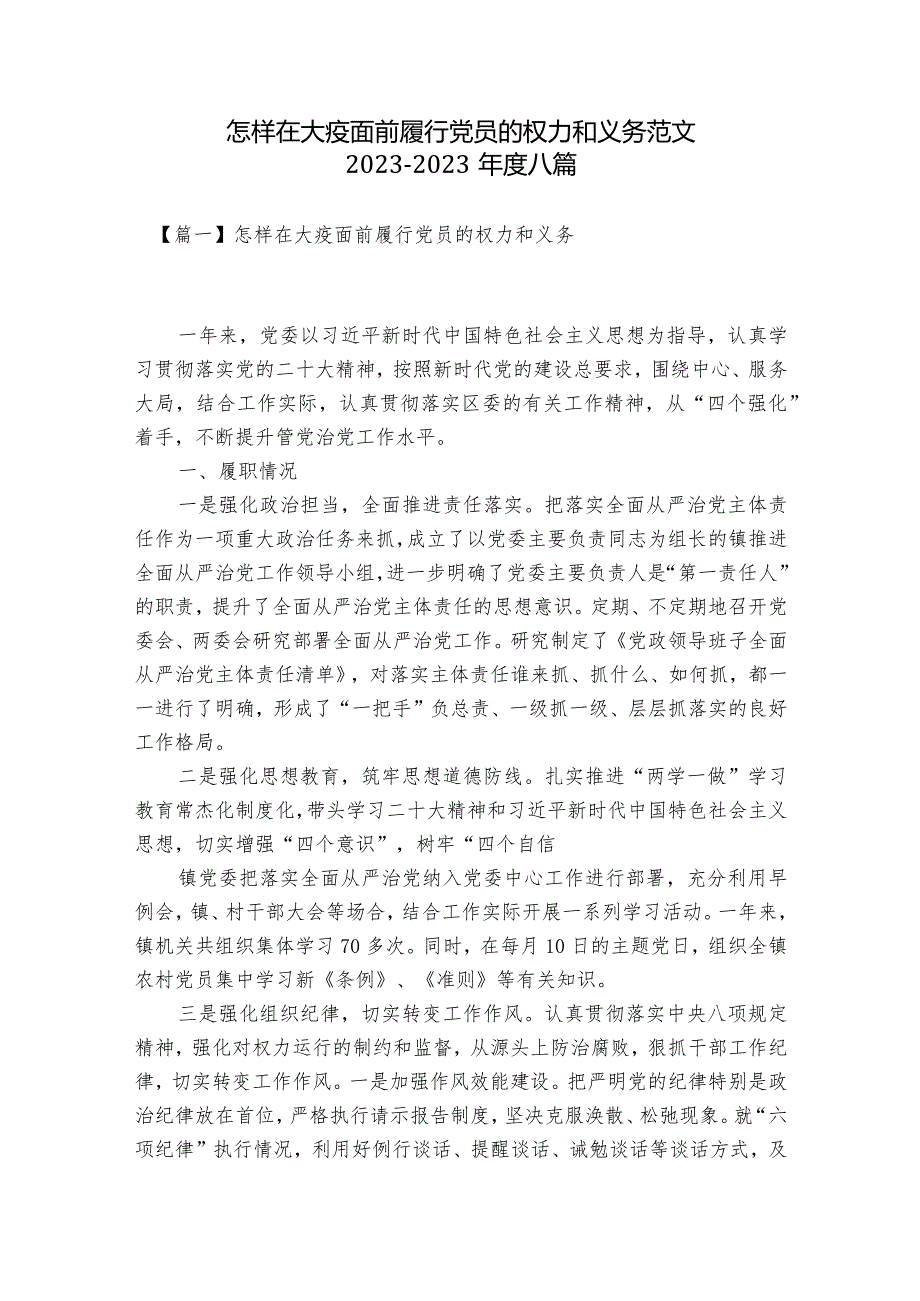 怎样在大疫面前履行党员的权力和义务范文
2023-2023 年度八篇

【篇一】怎样在大疫面前履行党员的权力和义务

一年来，党委以习近平新时代中国特色社会主义思想为指导，认真学习贯彻落实党的二十大精神，按照新时代党的建设总要求，围绕中心、服务大局，结合工作实际，认真贯彻落实区委的有关工作精神，从“四个强化”着手，不断提升管党治党工作水平。

一、履职情况

一是强化政治担当，全面推进责任落实。把落实全面从严治党主体责任作为一项重大政治任务来抓，成立了以党委主要负责同志为组长的镇推进全面从严治党工作领导小组，进一步明确了党委主要负责人是“第一责任人”的职责，提升了全面从严治党主体责任的思想意识。定期、不定期地召开党委会、两委会研究部署全面从严治党工作。研究制定了《党政领导班子全面从严治党主体责任清单》，对落实主体责任谁来抓、抓什么、如何抓，都一一进行了明确，形成了“一把手”负总责、一级抓一级、层层抓落实的良好工作格局。

二是强化思想教育，筑牢思想道德防线。扎实推进“两学一做”学习教育常杰化制度化，带头学习二十大精神和习近平新时代中国特色社会主义思想，切实增强“四个意识”，树牢“四个自信

镇党委把落实全面从严治党纳入党委中心工作进行部署，充分利用早例会，镇、村干部大会等场合，结合工作实际开展一系列学习活动。一年来，镇机关共组织集体学习 70 多次。同时，在每月 10 日的主题党日，组织全镇农村党员集中学习新《条例》、《准则》等有关知识。

三是强化组织纪律，切实转变工作作风。认真贯彻落实中央八项规定精神，强化对权力运行的制约和监督，从源头上防治腐败，狠抓干部工作纪律，切实转变工作作风。一是加强作风效能建设。把严明党的纪律特别是政治纪律放在首位，严格执行请示报告制度，坚决克服涣散、松弛现象。就“六项纪律”执行情况，利用好例行谈话、提醒谈话、诫勉谈话等谈话方式，及